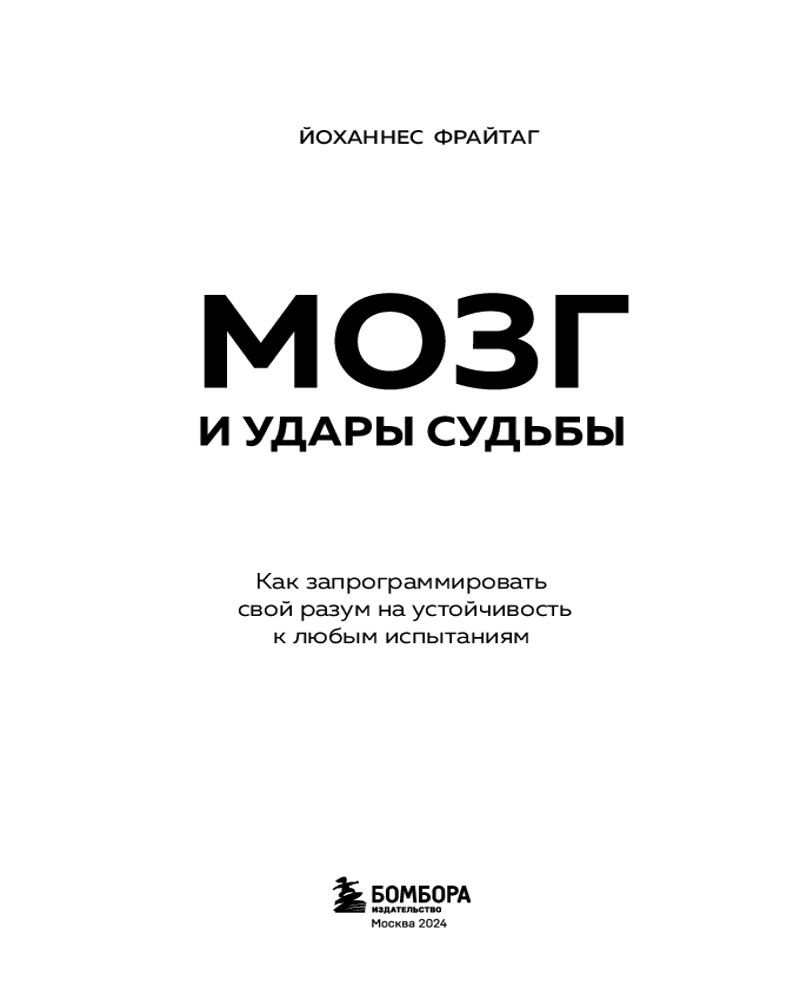 ЙОХАННЕС ФРАЙТАГ

МОЗГ

И УДАРЫ СУДЬБЫ

Как запрограммировать свой разум на устойчивость к любым испытаниям

БОМБОРА
ИЗДАТЕЛЬСТВО
Москва 2024